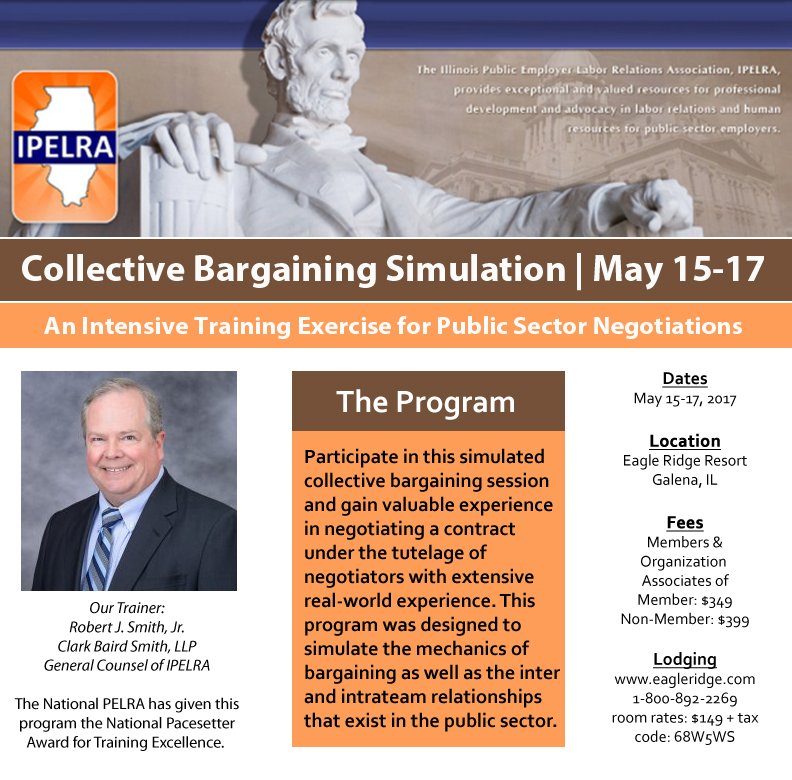 IPELRA

The Illinois Public Employer Labor Relations Association, IPELRA, provides exceptional and valued resources for professional development and advocacy in labor relations and human resources for public sector employers.

Collective Bargaining Simulation | May 15-17

An Intensive Training Exercise for Public Sector Negotiations

Our Trainer:
Robert J. Smith, Jr.
Clark Baird Smith, LLP
General Counsel of IPELRA

The National PELRA has given this program the National Pacesetter Award for Training Excellence.

The Program

Participate in this simulated collective bargaining session and gain valuable experience in negotiating a contract under the tutelage of negotiators with extensive real-world experience. This program was designed to simulate the mechanics of bargaining as well as the inter and intrateam relationships that exist in the public sector.

Dates
May 15-17, 2017

Location
Eagle Ridge Resort
Galena, IL

Fees
Members & Organization Associates of Member: $349
Non-Member: $399

Lodging
www.eagleridge.com
1-800-892-2269
room rates: $149 + tax
code: 68W5WS